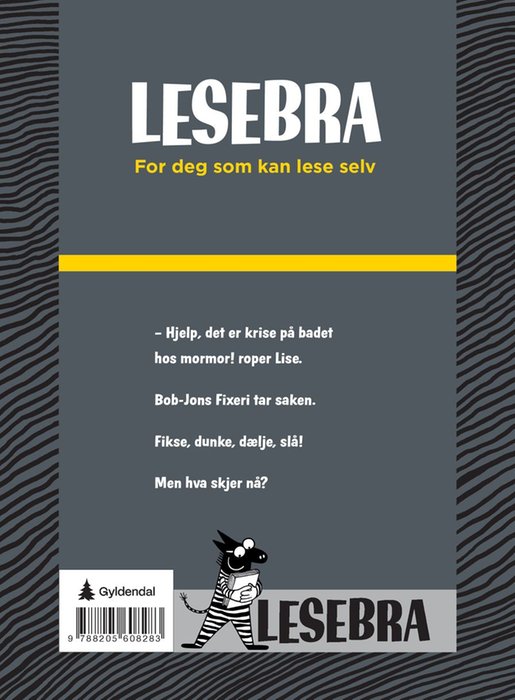 LESEBRA

For deg som kan lese selv

– Hjelp, det er krise på badet hos mormor! roper Lise.

Bob-Jons Fixeri tar saken.

Fikse, dunke, dælje, slå!

Men hva skjer nå?

Gyldendal

9 788205 608283

LESEBRA